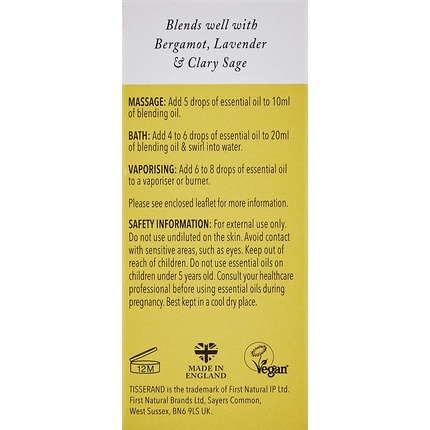 Blends well with Bergamot, Lavender & Clary Sage

MASSAGE: Add 5 drops of essential oil to 10ml of blending oil.

BATH: Add 4 to 6 drops of essential oil to 20ml of blending oil & swirl into water.

VAPORISING: Add 6 to 8 drops of essential oil to a vaporiser or burner.

Please see enclosed leaflet for more information.

SAFETY INFORMATION: For external use only. Do not use undiluted on the skin. Avoid contact with sensitive areas, such as eyes. Keep out of reach of children. Do not use essential oils on children under 5 years old. Consult your healthcare professional before using essential oils during pregnancy. Best kept in a cool dry place.

12M

MADE IN ENGLAND

Vegan

TISSERAND is the trademark of First Natural IP Ltd. First Natural Brands Ltd, Sayers Common, West Sussex, BN6 9LS UK.